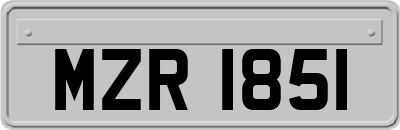 MZR 1851